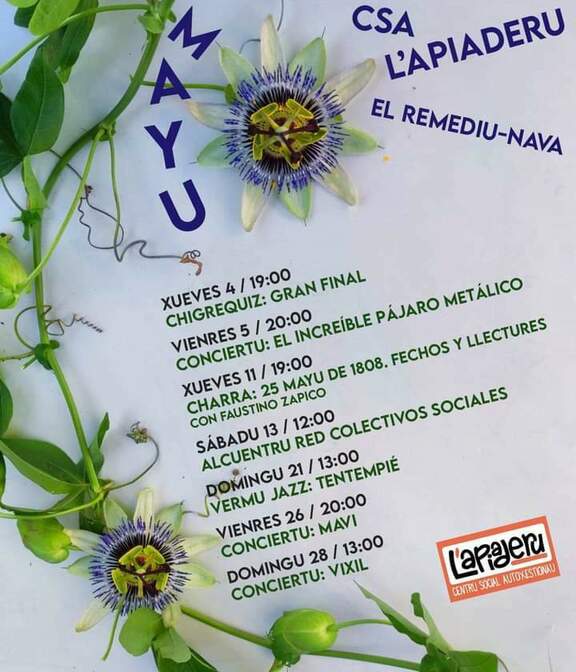 MAYU

CSA
L'APIADERU

EL REMEDIU-NAVA

XUEVES 4 / 19:00
CHIGREQUIZ: GRAN FINAL

VIENRES 5 / 20:00
CONCIERTU: EL INCREÍBLE PÁJARO METÁLICO

XUEVES 11 / 19:00
CHARRA: 25 MAYU DE 1808. FECHOS Y LLECTURES
CON FAUSTINO ZAPICO

SÁBADU 13 / 12:00
ALCUENTRU RED COLECTIVOS SOCIALES

DOMINGU 21 / 13:00
VERMU JAZZ: TENTEMPIÉ

VIENRES 26 / 20:00
CONCIERTU: MAVI

DOMINGU 28 / 13:00
CONCIERTU: VIXIL

L'apiaderu
CENTRU SOCIAL AUTOXESTIONAU